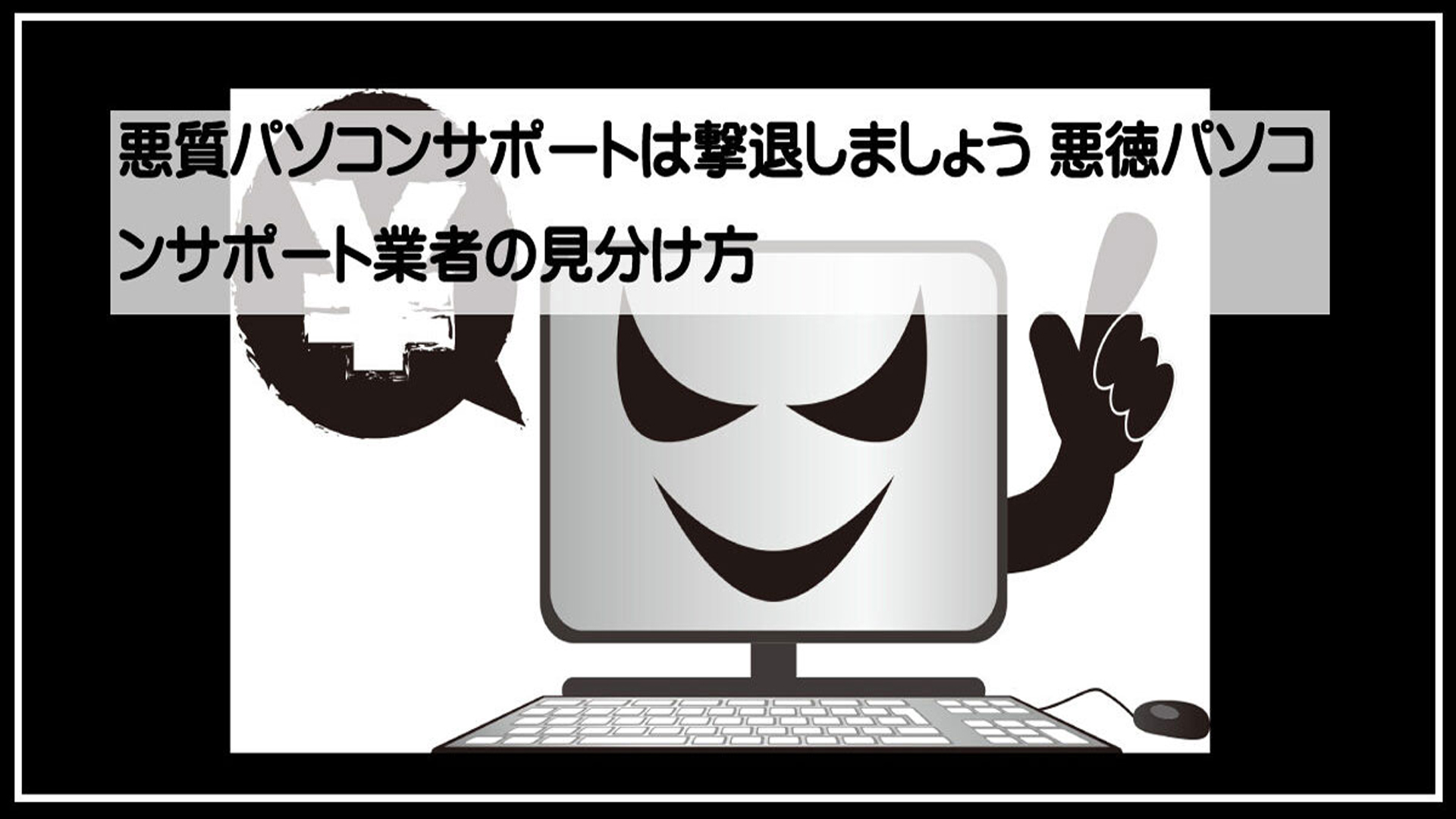 悪質パソコンサポートは撃退しましょう 悪徳パソコンサポート業者の見分け方

¥